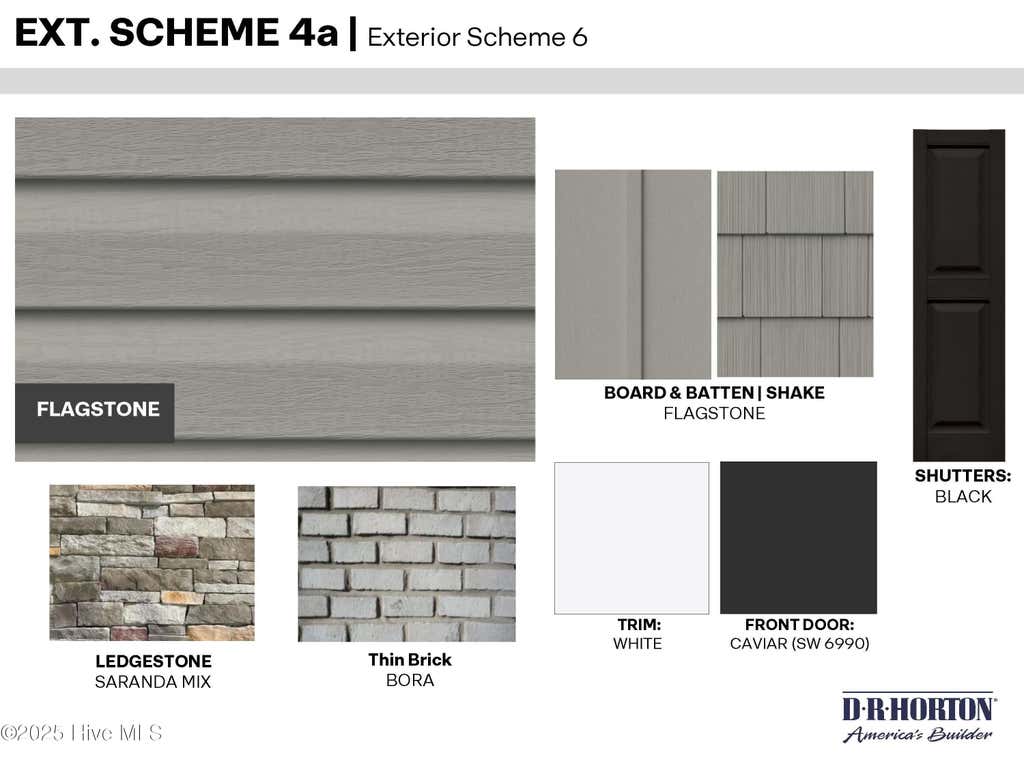 EXT. SCHEME 4a | Exterior Scheme 6

FLAGSTONE

BOARD & BATTEN | SHAKE
FLAGSTONE

SHUTTERS:
BLACK

LEDGESTONE
SARANDA MIX

Thin Brick
BORA

TRIM:
WHITE

FRONT DOOR:
CAVIAR (SW 6990)

D·R·HORTON
America's Builder

©2025 Hive MLS